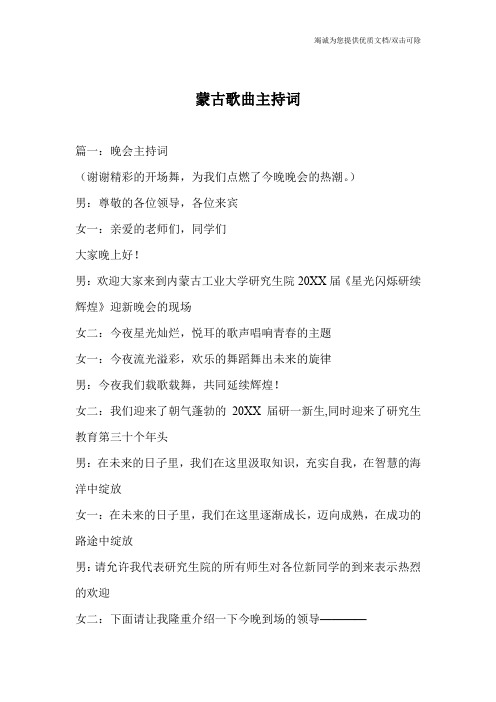 竭诚为您提供优质文档/双击可除

蒙古歌曲主持词

篇一：晚会主持词

（谢谢精彩的开场舞，为我们点燃了今晚晚会的热潮。）

男：尊敬的各位领导，各位来宾

女一：亲爱的老师们，同学们

大家晚上好！

男：欢迎大家来到内蒙古工业大学研究生院 20XX 届《星光闪烁研续辉煌》迎新晚会的现场

女二：今夜星光灿烂，悦耳的歌声唱响青春的主题

女一：今夜流光溢彩，欢乐的舞蹈舞出未来的旋律

男：今夜我们载歌载舞，共同延续辉煌！

女二：我们迎来了朝气蓬勃的 20XX 届研一新生,同时迎来了研究生教育第三十个年头

男：在未来的日子里，我们在这里汲取知识，充实自我，在智慧的海洋中绽放

女一：在未来的日子里，我们在这里逐渐成长，迈向成熟，在成功的路途中绽放

男：请允许我代表研究生院的所有师生对各位新同学的到来表示热烈的欢迎

女二：下面请让我隆重介绍一下今晚到场的领导————